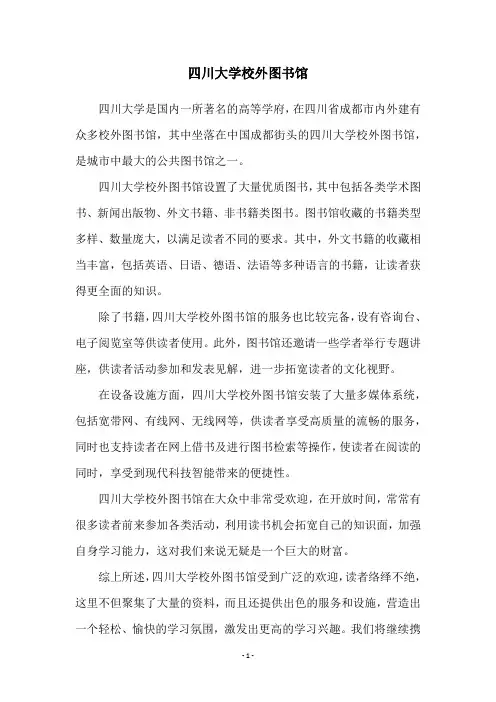 四川大学校外图书馆

四川大学是国内一所著名的高等学府，在四川省成都市内外建有众多校外图书馆，其中坐落在中国成都街头的四川大学校外图书馆，是城市中最大的公共图书馆之一。

四川大学校外图书馆设置了大量优质图书，其中包括各类学术图书、新闻出版物、外文书籍、非书籍类图书。图书馆收藏的书籍类型多样、数量庞大，以满足读者不同的要求。其中，外文书籍的收藏相当丰富，包括英语、日语、德语、法语等多种语言的书籍，让读者获得更全面的知识。

除了书籍，四川大学校外图书馆的服务也比较完备，设有咨询台、电子阅览室等供读者使用。此外，图书馆还邀请一些学者举行专题讲座，供读者活动参加和发表见解，进一步拓宽读者的文化视野。

在设备设施方面，四川大学校外图书馆安装了大量多媒体系统，包括宽带网、有线网、无线网等，供读者享受高质量的流畅的服务，同时也支持读者在网上借书及进行图书检索等操作，使读者在阅读的同时，享受到现代科技智能带来的便捷性。

四川大学校外图书馆在大众中非常受欢迎，在开放时间，常常有很多读者前来参加各类活动，利用读书机会拓宽自己的知识面，加强自身学习能力，这对我们来说无疑是一个巨大的财富。

综上所述，四川大学校外图书馆受到广泛的欢迎，读者络绎不绝，这里不但聚集了大量的资料，而且还提供出色的服务和设施，营造出一个轻松、愉快的学习氛围，激发出更高的学习兴趣。我们将继续携

- 1 -